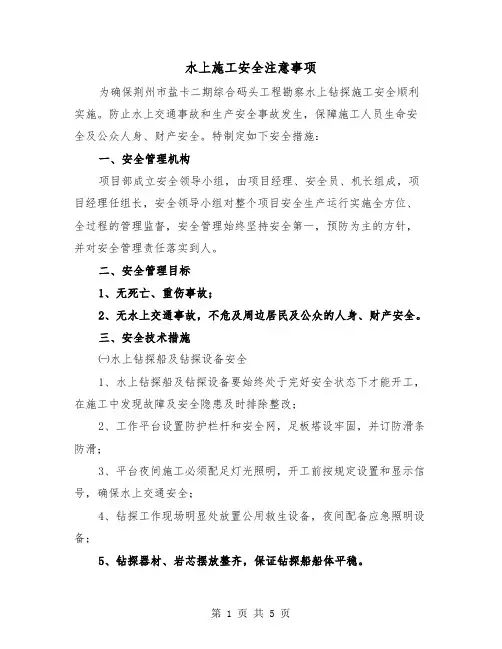 水上施工安全注意事项

为确保荆州市盐卡二期综合码头工程勘察水上钻探施工安全顺利实施。防止水上交通事故和生产安全事故发生，保障施工人员生命安全及公众人身、财产安全。特制定如下安全措施：

一、安全管理机构

项目部成立安全领导小组，由项目经理、安全员、机长组成，项目经理任组长，安全领导小组对整个项目安全生产运行实施全方位、全过程的管理监督，安全管理始终坚持安全第一，预防为主的方针，并对安全管理责任落实到人。

二、安全管理目标

1、无死亡、重伤事故；

2、无水上交通事故，不危及周边居民及公众的人身、财产安全。

三、安全技术措施

㈠水上钻探船及钻探设备安全

1、水上钻探船及钻探设备要始终处于完好安全状态下才能开工，在施工中发现故障及安全隐患及时排除整改；

2、工作平台设置防护栏杆和安全网，足板搭设牢固，并订防滑条防滑；

3、平台夜间施工必须配足灯光照明，开工前按规定设置和显示信号，确保水上交通安全；

4、钻探工作现场明显处放置公用救生设备，夜间配备应急照明设备；

5、钻探器材、岩芯摆放整齐，保证钻探船船体平稳。

第 1 页 共 5 页